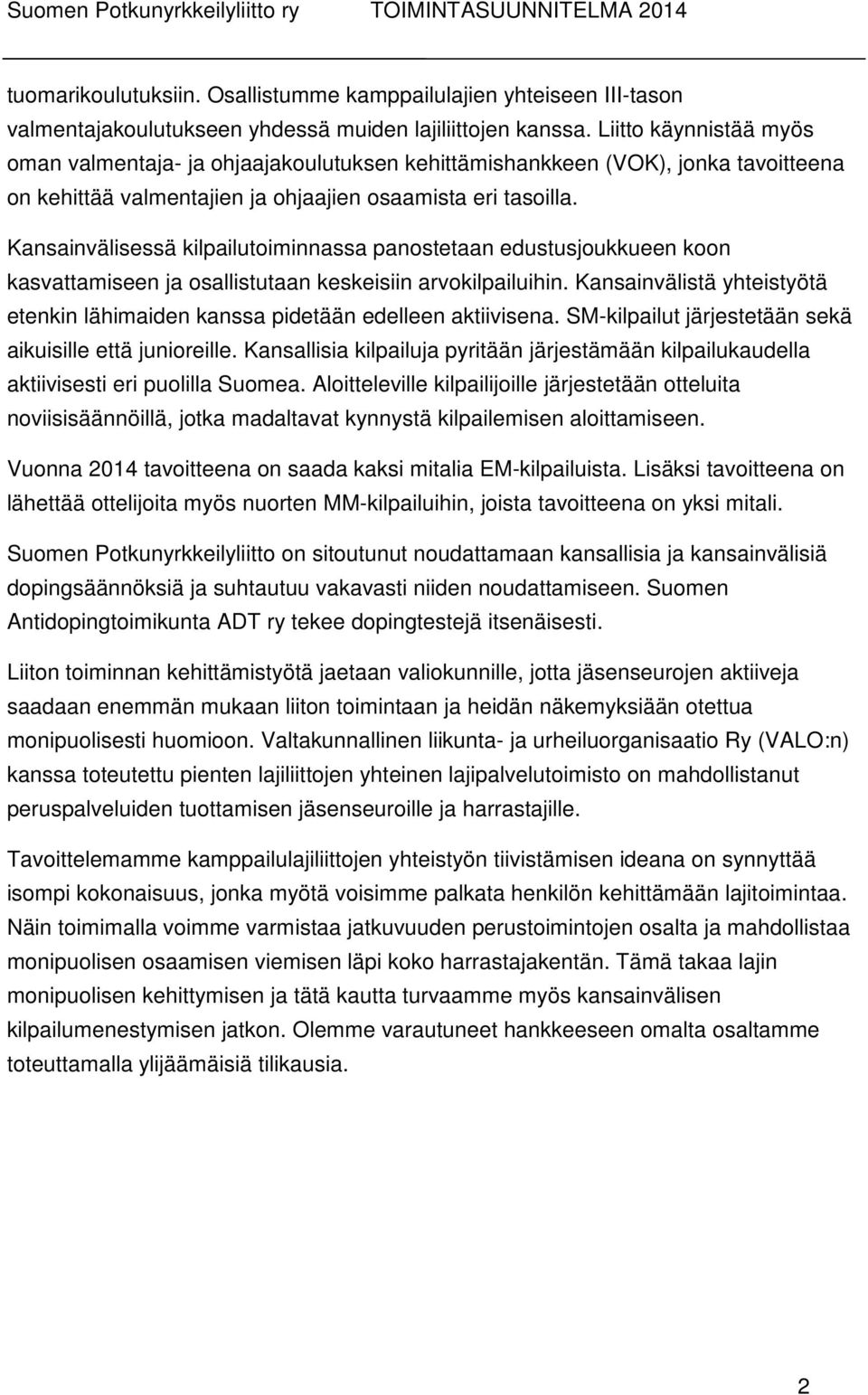 Suomen Potkunyrkkeilyliitto ry TOIMINTASUUNNITELMA 2014

tuomarikoulutuksiin. Osallistumme kamppailulajien yhteiseen III-tason valmentajakoulutukseen yhdessä muiden lajiliittojen kanssa. Liitto käynnistää myös oman valmentaja- ja ohjaajakoulutuksen kehittämishankkeen (VOK), jonka tavoitteena on kehittää valmentajien ja ohjaajien osaamista eri tasoilla.

Kansainvälisessä kilpailutoiminnassa panostetaan edustusjoukkueen koon kasvattamiseen ja osallistutaan keskeisiin arvokilpailuihin. Kansainvälistä yhteistyötä etenkin lähimaiden kanssa pidetään edelleen aktiivisena. SM-kilpailut järjestetään sekä aikuisille että junioreille. Kansallisia kilpailuja pyritään järjestämään kilpailukaudella aktiivisesti eri puolilla Suomea. Aloitteleville kilpailijoille järjestetään otteluita noviisisäännöillä, jotka madaltavat kynnystä kilpailemisen aloittamiseen.

Vuonna 2014 tavoitteena on saada kaksi mitalia EM-kilpailuista. Lisäksi tavoitteena on lähettää ottelijoita myös nuorten MM-kilpailuihin, joista tavoitteena on yksi mitali.

Suomen Potkunyrkkeilyliitto on sitoutunut noudattamaan kansallisia ja kansainvälisiä dopingsäännöksiä ja suhtautuu vakavasti niiden noudattamiseen. Suomen Antidopingtoimikunta ADT ry tekee dopingtestejä itsenäisesti.

Liiton toiminnan kehittämistyötä jaetaan valiokunnille, jotta jäsenseurojen aktiiveja saadaan enemmän mukaan liiton toimintaan ja heidän näkemyksiään otettua monipuolisesti huomioon. Valtakunnallinen liikunta- ja urheiluorganisaatio Ry (VALO:n) kanssa toteutettu pienten lajiliittojen yhteinen lajipalvelutoimisto on mahdollistanut peruspalveluiden tuottamisen jäsenseuroille ja harrastajille.

Tavoittelemamme kamppailulajiliittojen yhteistyön tiivistämisen ideana on synnyttää isompi kokonaisuus, jonka myötä voisimme palkata henkilön kehittämään lajitoimintaa. Näin toimimalla voimme varmistaa jatkuvuuden perustoimintojen osalta ja mahdollistaa monipuolisen osaamisen viemisen läpi koko harrastajakentän. Tämä takaa lajin monipuolisen kehittymisen ja tätä kautta turvaamme myös kansainvälisen kilpailumenestymisen jatkon. Olemme varautuneet hankkeeseen omalta osaltamme toteuttamalla ylijäämäisiä tilikausia.

2